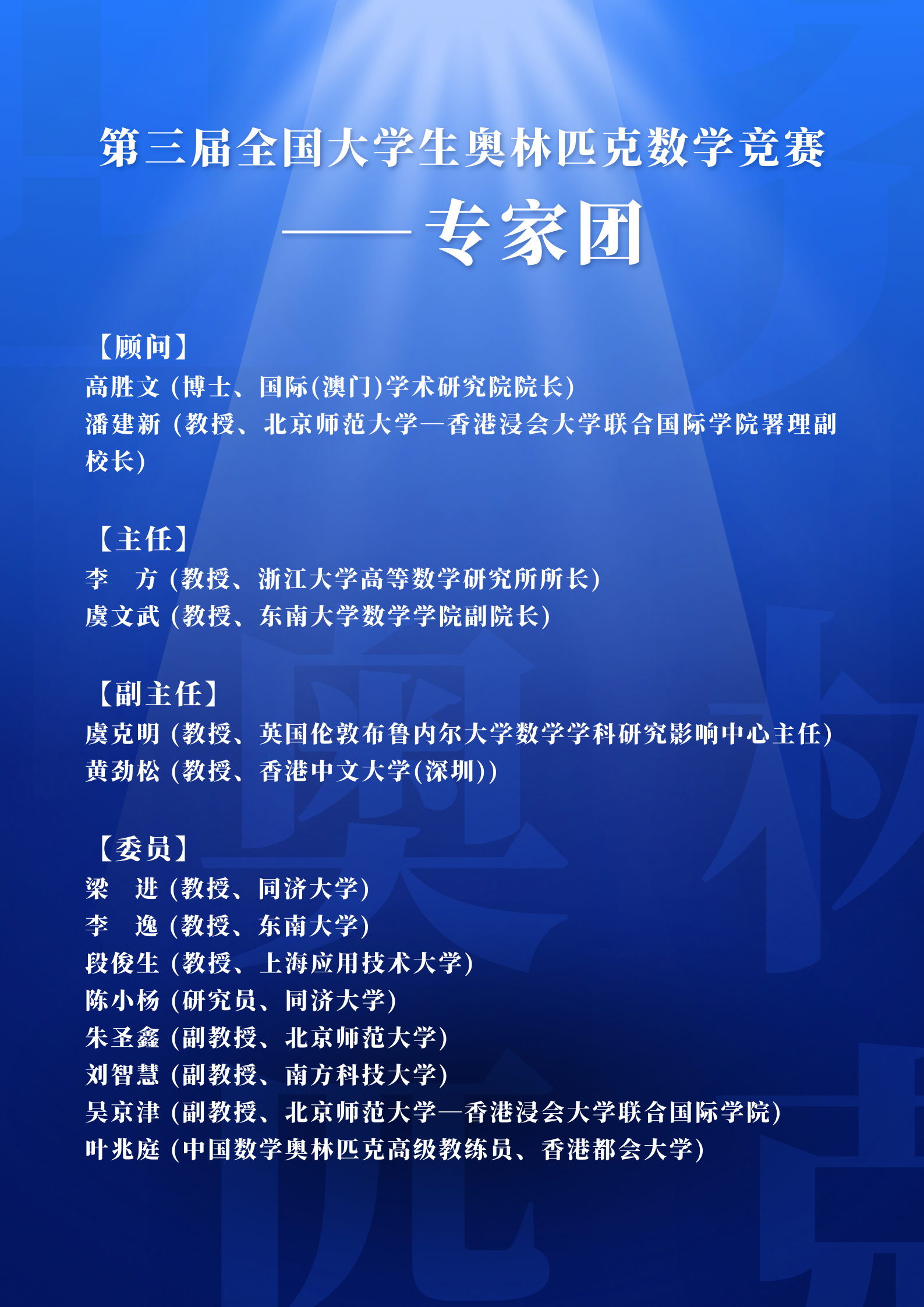 第三届全国大学生奥林匹克数学竞赛

——专家团

【顾问】
高胜文（博士、国际(澳门)学术研究院院长）
潘建新（教授、北京师范大学—香港浸会大学联合国际学院署理副校长）

【主任】
李　方（教授、浙江大学高等数学研究所所长）
虞文武（教授、东南大学数学学院副院长）

【副主任】
虞克明（教授、英国伦敦布鲁内尔大学数学学科研究影响中心主任）
黄劲松（教授、香港中文大学(深圳)）

【委员】
梁　进（教授、同济大学）
李　逸（教授、东南大学）
段俊生（教授、上海应用技术大学）
陈小杨（研究员、同济大学）
朱圣鑫（副教授、北京师范大学）
刘智慧（副教授、南方科技大学）
吴京津（副教授、北京师范大学—香港浸会大学联合国际学院）
叶兆庭（中国数学奥林匹克高级教练员、香港都会大学）